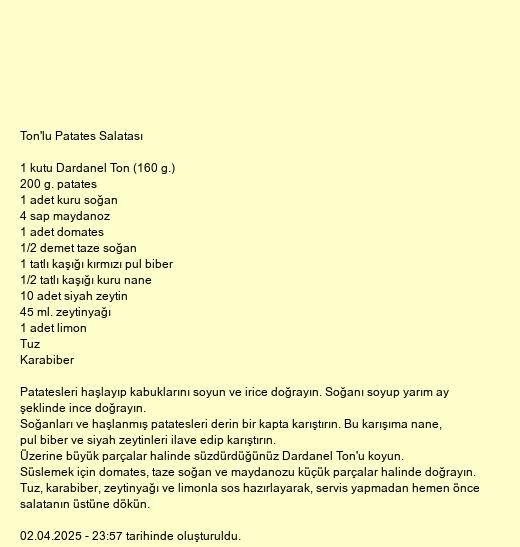 Ton'lu Patates Salatası

1 kutu Dardanel Ton (160 g.)
200 g. patates
1 adet kuru soğan
4 sap maydanoz
1 adet domates
1/2 demet taze soğan
1 tatlı kaşığı kırmızı pul biber
1/2 tatlı kaşığı kuru nane
10 adet siyah zeytin
45 ml. zeytinyağı
1 adet limon
Tuz
Karabiber

Patatesleri haşlayıp kabuklarını soyun ve irice doğrayın. Soğanı soyup yarım ay şeklinde ince doğrayın.
Soğanları ve haşlanmış patatesleri derin bir kapta karıştırın. Bu karışıma nane, pul biber ve siyah zeytinleri ilave edip karıştırın.
Üzerine büyük parçalar halinde süzdürdüğünüz Dardanel Ton'u koyun.
Süslemek için domates, taze soğan ve maydanozu küçük parçalar halinde doğrayın.
Tuz, karabiber, zeytinyağı ve limonla sos hazırlayarak, servis yapmadan hemen önce salatanın üstüne dökün.

02.04.2025 - 23:57 tarihinde oluşturuldu.